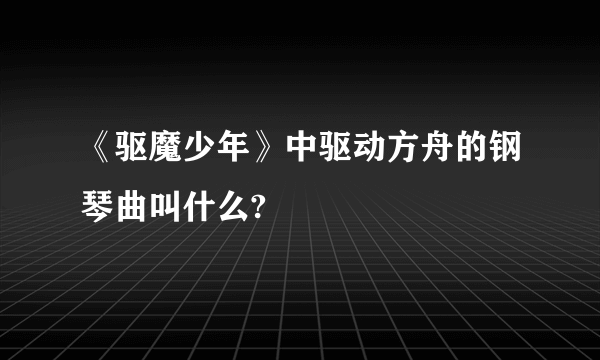 《驱魔少年》中驱动方舟的钢琴曲叫什么?